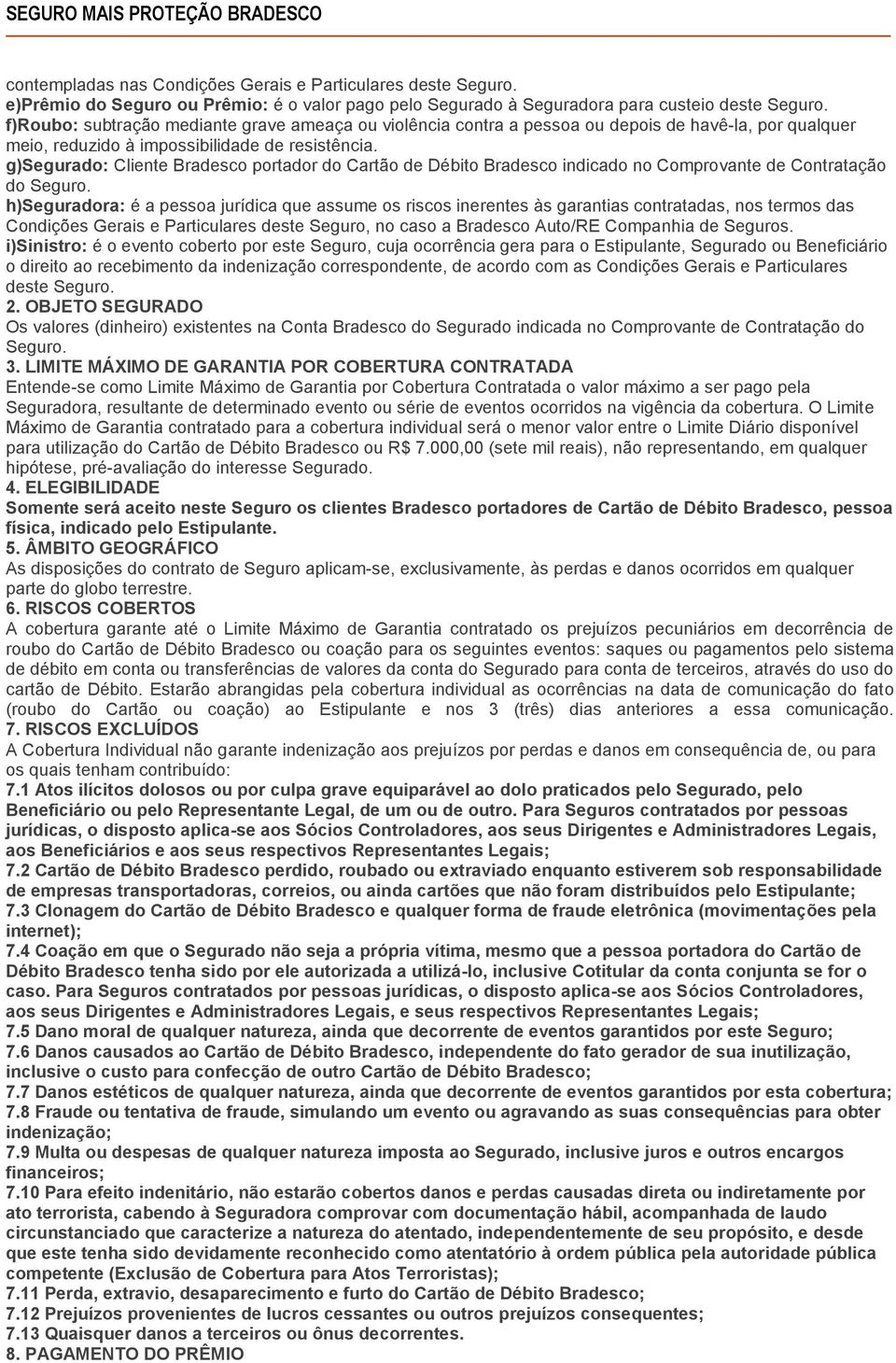 SEGURO MAIS PROTEÇÃO BRADESCO

contempladas nas Condições Gerais e Particulares deste Seguro.
e)Prêmio do Seguro ou Prêmio: é o valor pago pelo Segurado à Seguradora para custeio deste Seguro.
f)Roubo: subtração mediante grave ameaça ou violência contra a pessoa ou depois de havê-la, por qualquer meio, reduzido à impossibilidade de resistência.
g)Segurado: Cliente Bradesco portador do Cartão de Débito Bradesco indicado no Comprovante de Contratação do Seguro.
h)Seguradora: é a pessoa jurídica que assume os riscos inerentes às garantias contratadas, nos termos das Condições Gerais e Particulares deste Seguro, no caso a Bradesco Auto/RE Companhia de Seguros.
i)Sinistro: é o evento coberto por este Seguro, cuja ocorrência gera para o Estipulante, Segurado ou Beneficiário o direito ao recebimento da indenização correspondente, de acordo com as Condições Gerais e Particulares deste Seguro.
2. OBJETO SEGURADO
Os valores (dinheiro) existentes na Conta Bradesco do Segurado indicada no Comprovante de Contratação do Seguro.
3. LIMITE MÁXIMO DE GARANTIA POR COBERTURA CONTRATADA
Entende-se como Limite Máximo de Garantia por Cobertura Contratada o valor máximo a ser pago pela Seguradora, resultante de determinado evento ou série de eventos ocorridos na vigência da cobertura. O Limite Máximo de Garantia contratado para a cobertura individual será o menor valor entre o Limite Diário disponível para utilização do Cartão de Débito Bradesco ou R$ 7.000,00 (sete mil reais), não representando, em qualquer hipótese, pré-avaliação do interesse Segurado.
4. ELEGIBILIDADE
Somente será aceito neste Seguro os clientes Bradesco portadores de Cartão de Débito Bradesco, pessoa física, indicado pelo Estipulante.
5. ÂMBITO GEOGRÁFICO
As disposições do contrato de Seguro aplicam-se, exclusivamente, às perdas e danos ocorridos em qualquer parte do globo terrestre.
6. RISCOS COBERTOS
A cobertura garante até o Limite Máximo de Garantia contratado os prejuízos pecuniários em decorrência de roubo do Cartão de Débito Bradesco ou coação para os seguintes eventos: saques ou pagamentos pelo sistema de débito em conta ou transferências de valores da conta do Segurado para conta de terceiros, através do uso do cartão de Débito. Estarão abrangidas pela cobertura individual as ocorrências na data de comunicação do fato (roubo do Cartão ou coação) ao Estipulante e nos 3 (três) dias anteriores a essa comunicação.
7. RISCOS EXCLUÍDOS
A Cobertura Individual não garante indenização aos prejuízos por perdas e danos em consequência de, ou para os quais tenham contribuído:
7.1 Atos ilícitos dolosos ou por culpa grave equiparável ao dolo praticados pelo Segurado, pelo Beneficiário ou pelo Representante Legal, de um ou de outro. Para Seguros contratados por pessoas jurídicas, o disposto aplica-se aos Sócios Controladores, aos seus Dirigentes e Administradores Legais, aos Beneficiários e aos seus respectivos Representantes Legais;
7.2 Cartão de Débito Bradesco perdido, roubado ou extraviado enquanto estiverem sob responsabilidade de empresas transportadoras, correios, ou ainda cartões que não foram distribuídos pelo Estipulante;
7.3 Clonagem do Cartão de Débito Bradesco e qualquer forma de fraude eletrônica (movimentações pela internet);
7.4 Coação em que o Segurado não seja a própria vítima, mesmo que a pessoa portadora do Cartão de Débito Bradesco tenha sido por ele autorizada a utilizá-lo, inclusive Cotitular da conta conjunta se for o caso. Para Seguros contratados por pessoas jurídicas, o disposto aplica-se aos Sócios Controladores, aos seus Dirigentes e Administradores Legais, e seus respectivos Representantes Legais;
7.5 Dano moral de qualquer natureza, ainda que decorrente de eventos garantidos por este Seguro;
7.6 Danos causados ao Cartão de Débito Bradesco, independente do fato gerador de sua inutilização, inclusive o custo para confecção de outro Cartão de Débito Bradesco;
7.7 Danos estéticos de qualquer natureza, ainda que decorrente de eventos garantidos por esta cobertura;
7.8 Fraude ou tentativa de fraude, simulando um evento ou agravando as suas consequências para obter indenização;
7.9 Multa ou despesas de qualquer natureza imposta ao Segurado, inclusive juros e outros encargos financeiros;
7.10 Para efeito indenitário, não estarão cobertos danos e perdas causadas direta ou indiretamente por ato terrorista, cabendo à Seguradora comprovar com documentação hábil, acompanhada de laudo circunstanciado que caracterize a natureza do atentado, independentemente de seu propósito, e desde que este tenha sido devidamente reconhecido como atentatório à ordem pública pela autoridade pública competente (Exclusão de Cobertura para Atos Terroristas);
7.11 Perda, extravio, desaparecimento e furto do Cartão de Débito Bradesco;
7.12 Prejuízos provenientes de lucros cessantes ou outros prejuízos consequentes;
7.13 Quaisquer danos a terceiros ou ônus decorrentes.
8. PAGAMENTO DO PRÊMIO